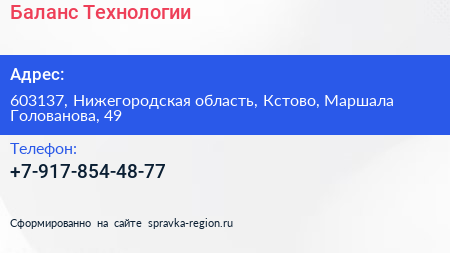 Баланс Технологии

Адрес:

603137, Нижегородская область, Кстово, Маршала Голованова, 49

Телефон:

+7-917-854-48-77

Сформированно на сайте spravka-region.ru